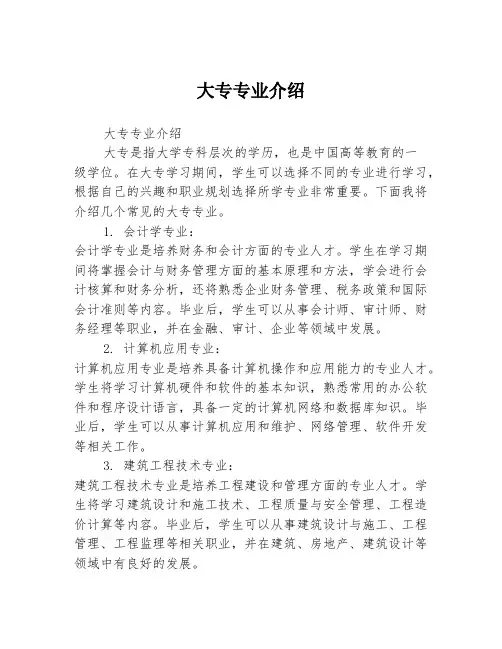 大专专业介绍

大专专业介绍

大专是指大学专科层次的学历，也是中国高等教育的一级学位。在大专学习期间，学生可以选择不同的专业进行学习，根据自己的兴趣和职业规划选择所学专业非常重要。下面我将介绍几个常见的大专专业。

1. 会计学专业：

会计学专业是培养财务和会计方面的专业人才。学生在学习期间将掌握会计与财务管理方面的基本原理和方法，学会进行会计核算和财务分析，还将熟悉企业财务管理、税务政策和国际会计准则等内容。毕业后，学生可以从事会计师、审计师、财务经理等职业，并在金融、审计、企业等领域中发展。

2. 计算机应用专业：

计算机应用专业是培养具备计算机操作和应用能力的专业人才。学生将学习计算机硬件和软件的基本知识，熟悉常用的办公软件和程序设计语言，具备一定的计算机网络和数据库知识。毕业后，学生可以从事计算机应用和维护、网络管理、软件开发等相关工作。

3. 建筑工程技术专业：

建筑工程技术专业是培养工程建设和管理方面的专业人才。学生将学习建筑设计和施工技术、工程质量与安全管理、工程造价计算等内容。毕业后，学生可以从事建筑设计与施工、工程管理、工程监理等相关职业，并在建筑、房地产、建筑设计等领域中有良好的发展。